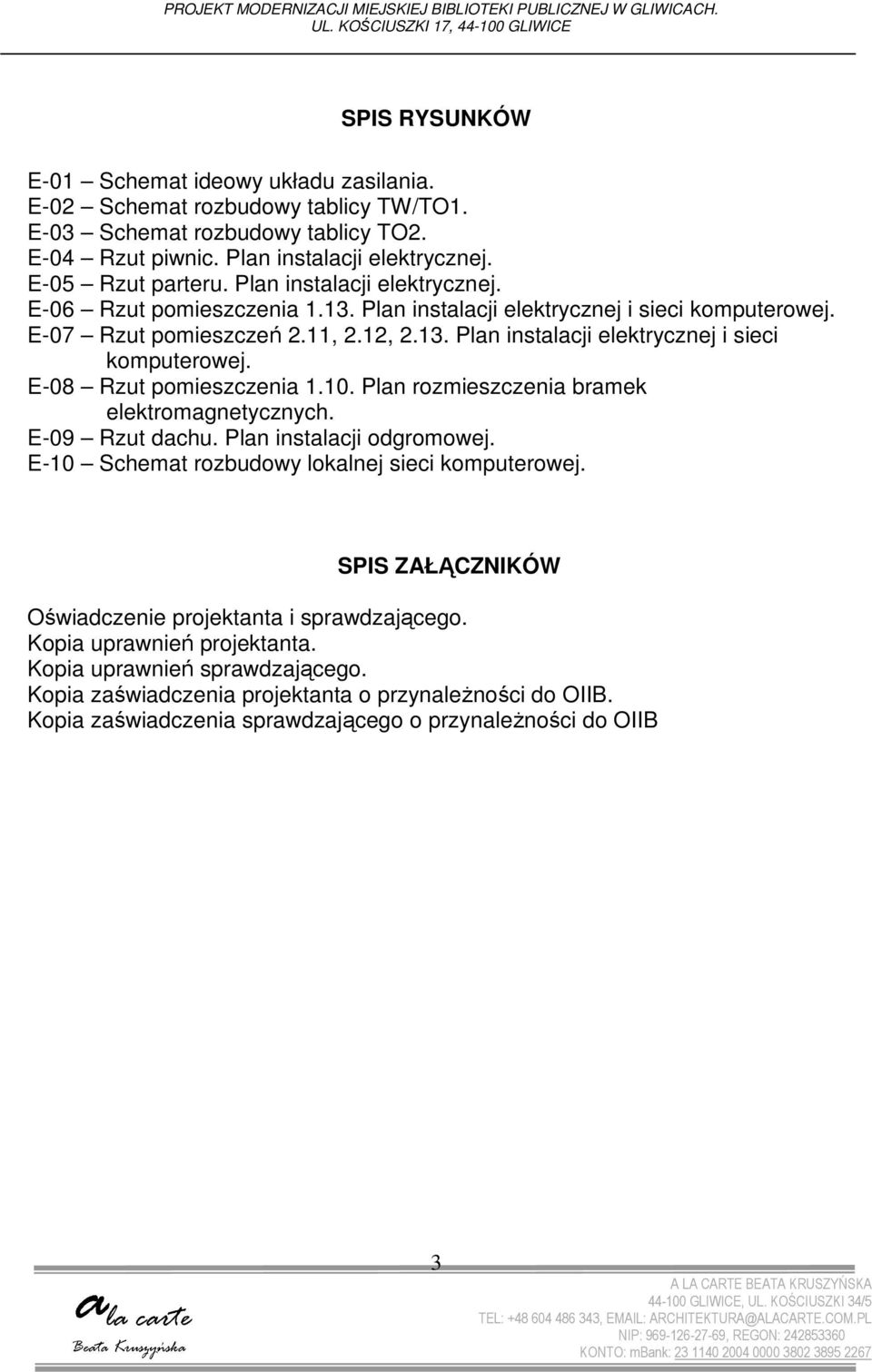 PROJEKT MODERNIZACJI MIEJSKIEJ BIBLIOTEKI PUBLICZNEJ W GLIWICACH.
UL. KOŚCIUSZKI 17, 44-100 GLIWICE

SPIS RYSUNKÓW

E-01 – Schemat ideowy układu zasilania.
E-02 – Schemat rozbudowy tablicy TW/TO1.
E-03 – Schemat rozbudowy tablicy TO2.
E-04 – Rzut piwnic. Plan instalacji elektrycznej.
E-05 – Rzut parteru. Plan instalacji elektrycznej.
E-06 – Rzut pomieszczenia 1.13. Plan instalacji elektrycznej i sieci komputerowej.
E-07 – Rzut pomieszczeń 2.11, 2.12, 2.13. Plan instalacji elektrycznej i sieci komputerowej.
E-08 – Rzut pomieszczenia 1.10. Plan rozmieszczenia bramek elektromagnetycznych.
E-09 – Rzut dachu. Plan instalacji odgromowej.
E-10 – Schemat rozbudowy lokalnej sieci komputerowej.

SPIS ZAŁĄCZNIKÓW

Oświadczenie projektanta i sprawdzającego.
Kopia uprawnień projektanta.
Kopia uprawnień sprawdzającego.
Kopia zaświadczenia projektanta o przynależności do OIIB.
Kopia zaświadczenia sprawdzającego o przynależności do OIIB

3

a la carte
Beata Kruszyńska

A LA CARTE BEATA KRUSZYŃSKA
44-100 GLIWICE, UL. KOŚCIUSZKI 34/5
TEL: +48 604 486 343, EMAIL: ARCHITEKTURA@ALACARTE.COM.PL
NIP: 969-126-27-69, REGON: 242853360
KONTO: mBank: 23 1140 2004 0000 3802 3895 2267